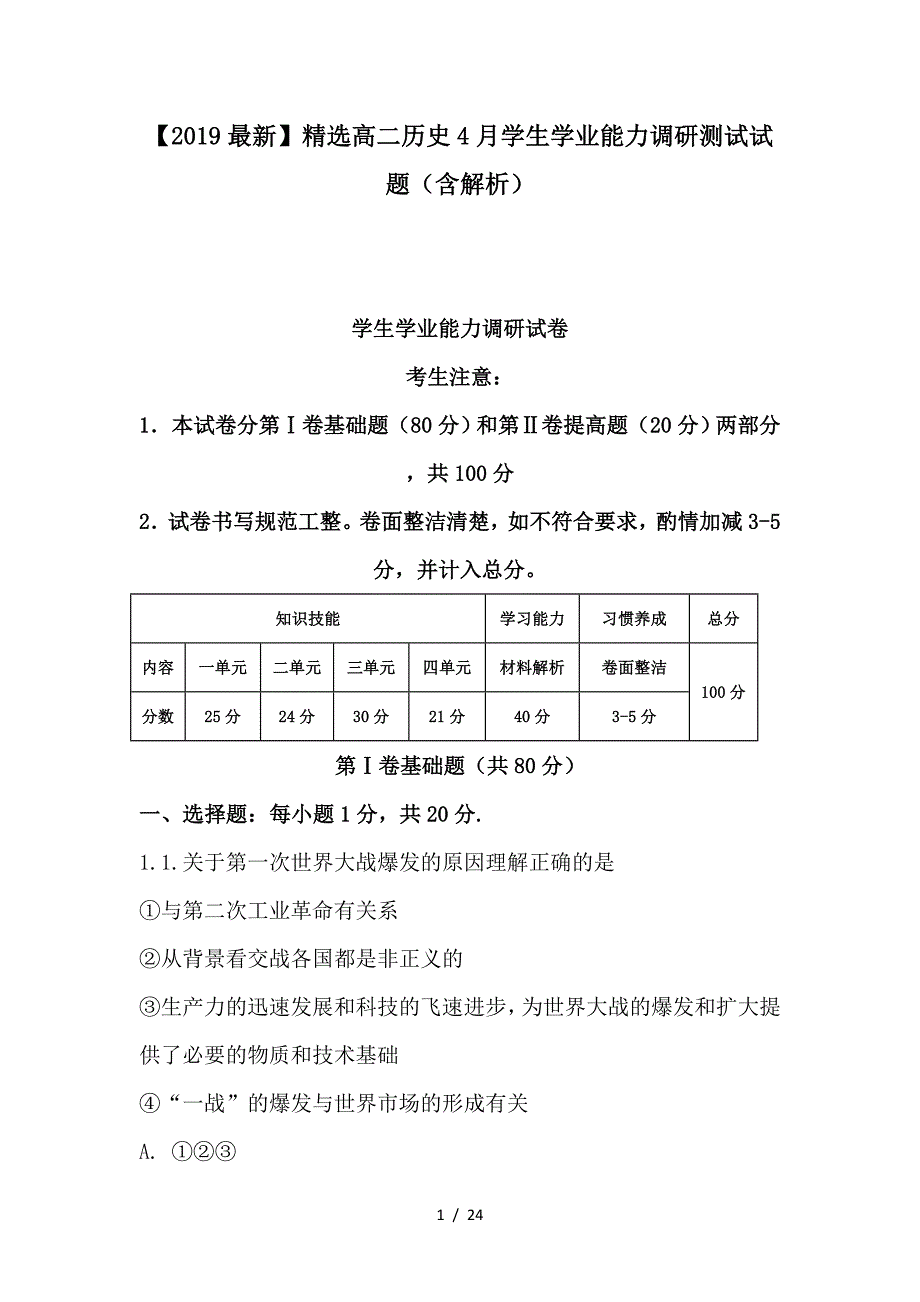 【2019最新】精选高二历史4月学生学业能力调研测试试题（含解析）

学生学业能力调研试卷

考生注意：

1．本试卷分第Ⅰ卷基础题（80分）和第Ⅱ卷提高题（20分）两部分，共100分

2．试卷书写规范工整。卷面整洁清楚，如不符合要求，酌情加减3-5分，并计入总分。

| 知识技能 | | | | | 学习能力 | 习惯养成 | 总分 |
|---|---|---|---|---|---|---|---|
| 内容 | 一单元 | 二单元 | 三单元 | 四单元 | 材料解析 | 卷面整洁 | 100分 |
| 分数 | 25分 | 24分 | 30分 | 21分 | 40分 | 3-5分 | |

第Ⅰ卷基础题（共80分）

一、选择题：每小题1分，共20分.

1.1.关于第一次世界大战爆发的原因理解正确的是

①与第二次工业革命有关系

②从背景看交战各国都是非正义的

③生产力的迅速发展和科技的飞速进步，为世界大战的爆发和扩大提供了必要的物质和技术基础

④“一战”的爆发与世界市场的形成有关

A. ①②③

1 / 24